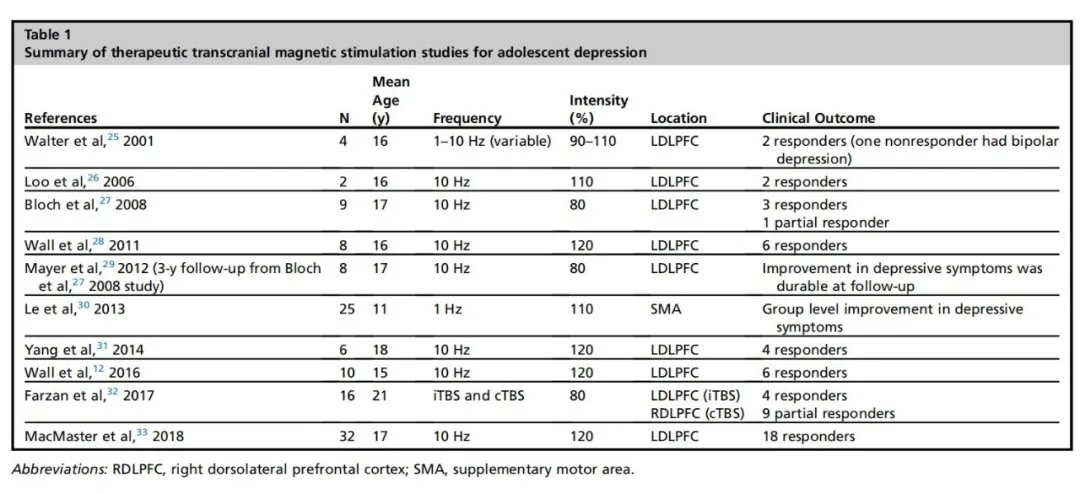 Table 1
Summary of therapeutic transcranial magnetic stimulation studies for adolescent depression

| References | N | Mean Age (y) | Frequency | Intensity (%) | Location | Clinical Outcome |
|---|---|---|---|---|---|---|
| Walter et al,$^{25}$ 2001 | 4 | 16 | 1–10 Hz (variable) | 90–110 | LDLPFC | 2 responders (one nonresponder had bipolar depression) |
| Loo et al,$^{26}$ 2006 | 2 | 16 | 10 Hz | 110 | LDLPFC | 2 responders |
| Bloch et al,$^{27}$ 2008 | 9 | 17 | 10 Hz | 80 | LDLPFC | 3 responders 1 partial responder |
| Wall et al,$^{28}$ 2011 | 8 | 16 | 10 Hz | 120 | LDLPFC | 6 responders |
| Mayer et al,$^{29}$ 2012 (3-y follow-up from Bloch et al,$^{27}$ 2008 study) | 8 | 17 | 10 Hz | 80 | LDLPFC | Improvement in depressive symptoms was durable at follow-up |
| Le et al,$^{30}$ 2013 | 25 | 11 | 1 Hz | 110 | SMA | Group level improvement in depressive symptoms |
| Yang et al,$^{31}$ 2014 | 6 | 18 | 10 Hz | 120 | LDLPFC | 4 responders |
| Wall et al,$^{12}$ 2016 | 10 | 15 | 10 Hz | 120 | LDLPFC | 6 responders |
| Farzan et al,$^{32}$ 2017 | 16 | 21 | iTBS and cTBS | 80 | LDLPFC (iTBS) RDLPFC (cTBS) | 4 responders 9 partial responders |
| MacMaster et al,$^{33}$ 2018 | 32 | 17 | 10 Hz | 120 | LDLPFC | 18 responders |

Abbreviations: RDLPFC, right dorsolateral prefrontal cortex; SMA, supplementary motor area.